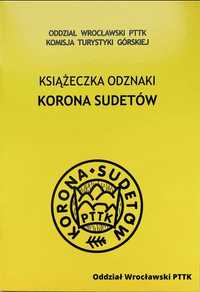 ODDZIAŁ WROCŁAWSKI PTTK
KOMISJA TURYSTYKI GÓRSKIEJ

KSIĄŻECZKA ODZNAKI
KORONA SUDETÓW

KORONA • SUDETÓW
PTTK

Oddział Wrocławski PTTK